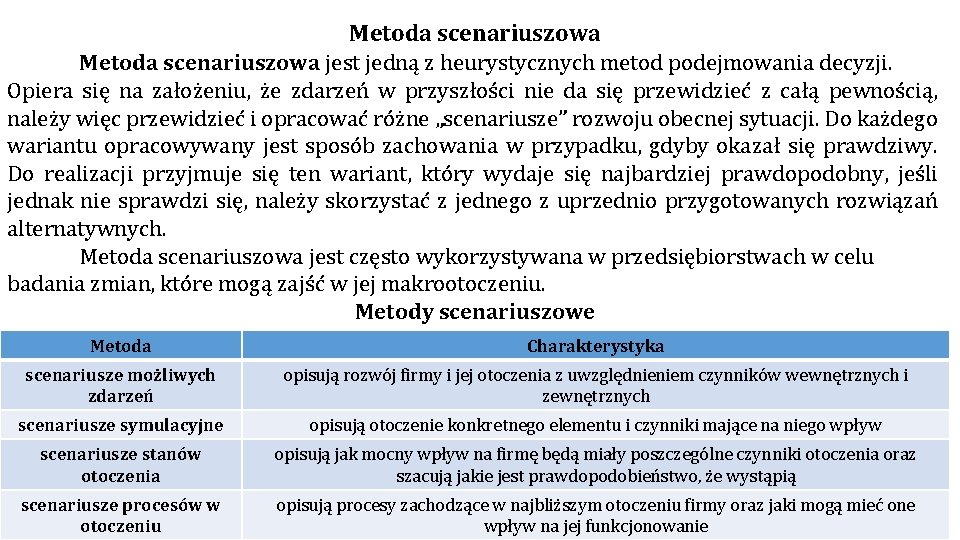 Metoda scenariuszowa

Metoda scenariuszowa jest jedną z heurystycznych metod podejmowania decyzji. Opiera się na założeniu, że zdarzeń w przyszłości nie da się przewidzieć z całą pewnością, należy więc przewidzieć i opracować różne „scenariusze” rozwoju obecnej sytuacji. Do każdego wariantu opracowywany jest sposób zachowania w przypadku, gdyby okazał się prawdziwy. Do realizacji przyjmuje się ten wariant, który wydaje się najbardziej prawdopodobny, jeśli jednak nie sprawdzi się, należy skorzystać z jednego z uprzednio przygotowanych rozwiązań alternatywnych.

Metoda scenariuszowa jest często wykorzystywana w przedsiębiorstwach w celu badania zmian, które mogą zajść w jej makrootoczeniu.

Metody scenariuszowe

| Metoda | Charakterystyka |
|---|---|
| scenariusze możliwych zdarzeń | opisują rozwój firmy i jej otoczenia z uwzględnieniem czynników wewnętrznych i zewnętrznych |
| scenariusze symulacyjne | opisują otoczenie konkretnego elementu i czynniki mające na niego wpływ |
| scenariusze stanów otoczenia | opisują jak mocny wpływ na firmę będą miały poszczególne czynniki otoczenia oraz szacują jakie jest prawdopodobieństwo, że wystąpią |
| scenariusze procesów w otoczeniu | opisują procesy zachodzące w najbliższym otoczeniu firmy oraz jaki mogą mieć one wpływ na jej funkcjonowanie |